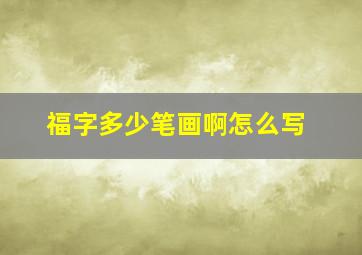 福字多少笔画啊怎么写